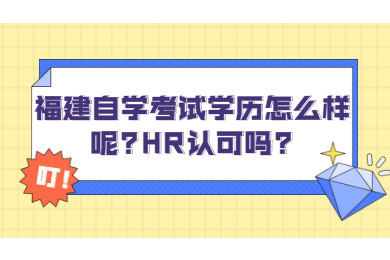 福建自学考试学历怎么样呢?HR认可吗?

叮!